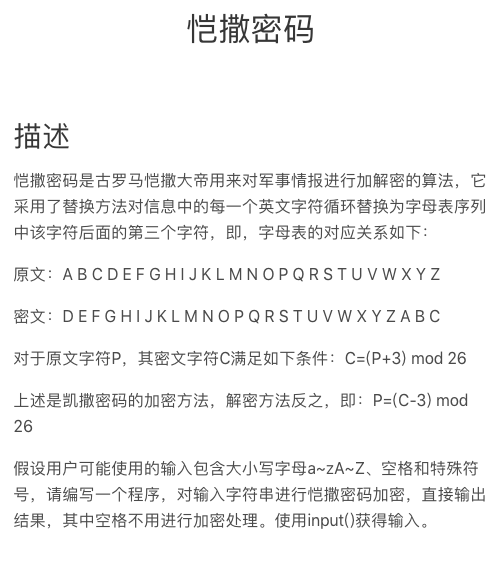 恺撒密码

描述

恺撒密码是古罗马恺撒大帝用来对军事情报进行加解密的算法，它采用了替换方法对信息中的每一个英文字符循环替换为字母表序列中该字符后面的第三个字符，即，字母表的对应关系如下：

原文：A B C D E F G H I J K L M N O P Q R S T U V W X Y Z

密文：D E F G H I J K L M N O P Q R S T U V W X Y Z A B C

对于原文字符P，其密文字符C满足如下条件：C=(P+3) mod 26

上述是凯撒密码的加密方法，解密方法反之，即：P=(C-3) mod 26

假设用户可能使用的输入包含大小写字母a~zA~Z、空格和特殊符号，请编写一个程序，对输入字符串进行恺撒密码加密，直接输出结果，其中空格不用进行加密处理。使用input()获得输入。